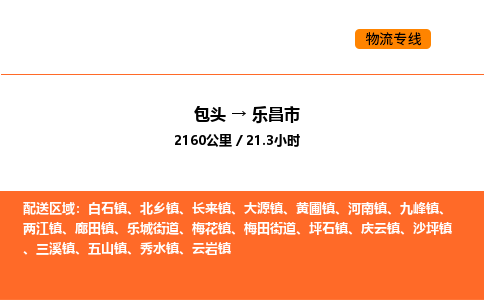 物流专线

包头 → 乐昌市

2160公里 / 21.3小时

配送区域：白石镇、北乡镇、长来镇、大源镇、黄圃镇、河南镇、九峰镇、两江镇、廊田镇、乐城街道、梅花镇、梅田街道、坪石镇、庆云镇、沙坪镇、三溪镇、五山镇、秀水镇、云岩镇